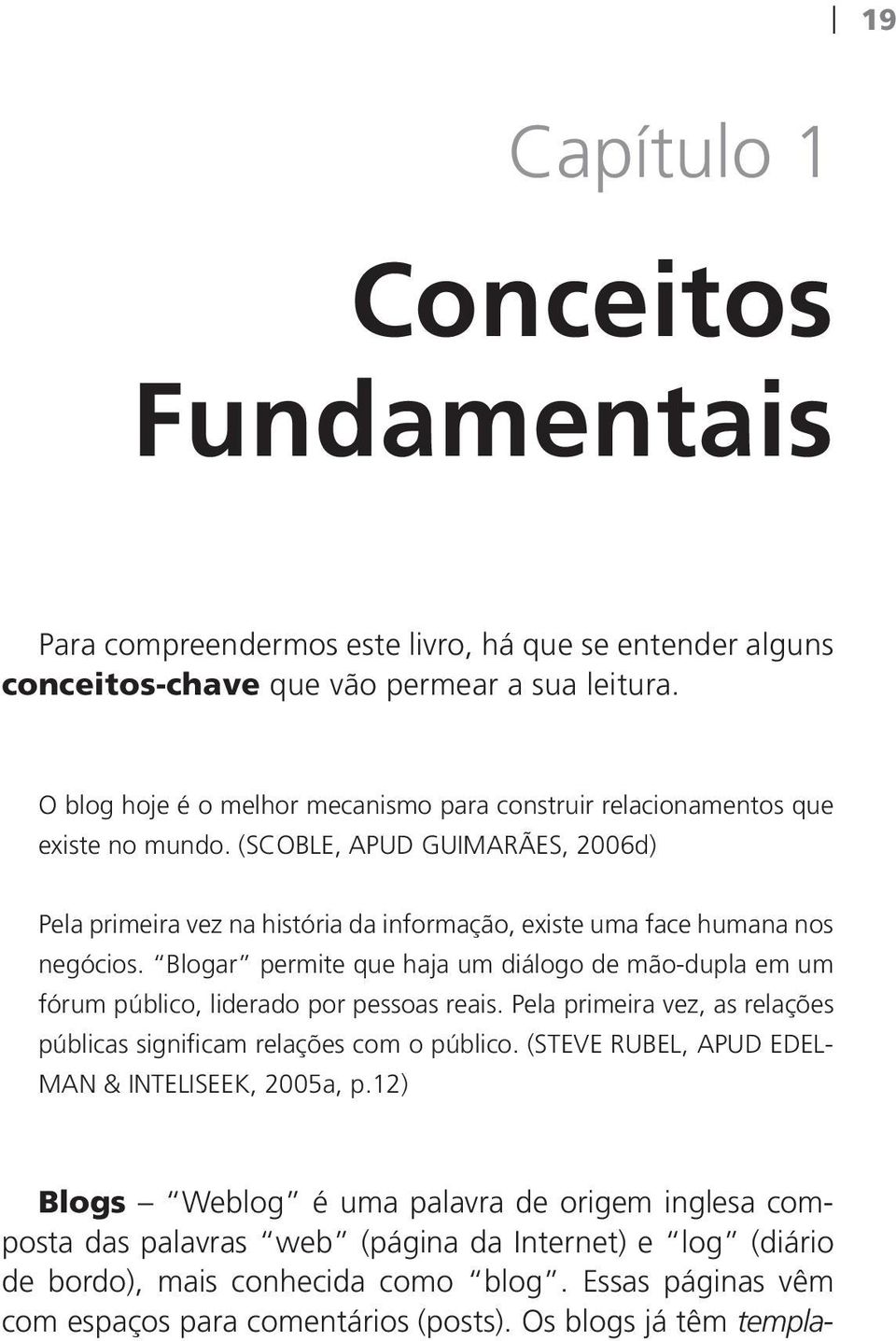 19

Capítulo 1

Conceitos Fundamentais

Para compreendermos este livro, há que se entender alguns conceitos-chave que vão permear a sua leitura.

O blog hoje é o melhor mecanismo para construir relacionamentos que existe no mundo. (SCOBLE, APUD GUIMARÃES, 2006d)

Pela primeira vez na história da informação, existe uma face humana nos negócios. "Blogar" permite que haja um diálogo de mão-dupla em um fórum público, liderado por pessoas reais. Pela primeira vez, as relações públicas significam relações com o público. (STEVE RUBEL, APUD EDELMAN & INTELISEEK, 2005a, p.12)

Blogs – "Weblog" é uma palavra de origem inglesa composta das palavras "web" (página da Internet) e "log" (diário de bordo), mais conhecida como "blog". Essas páginas vêm com espaços para comentários (posts). Os blogs já têm templa-